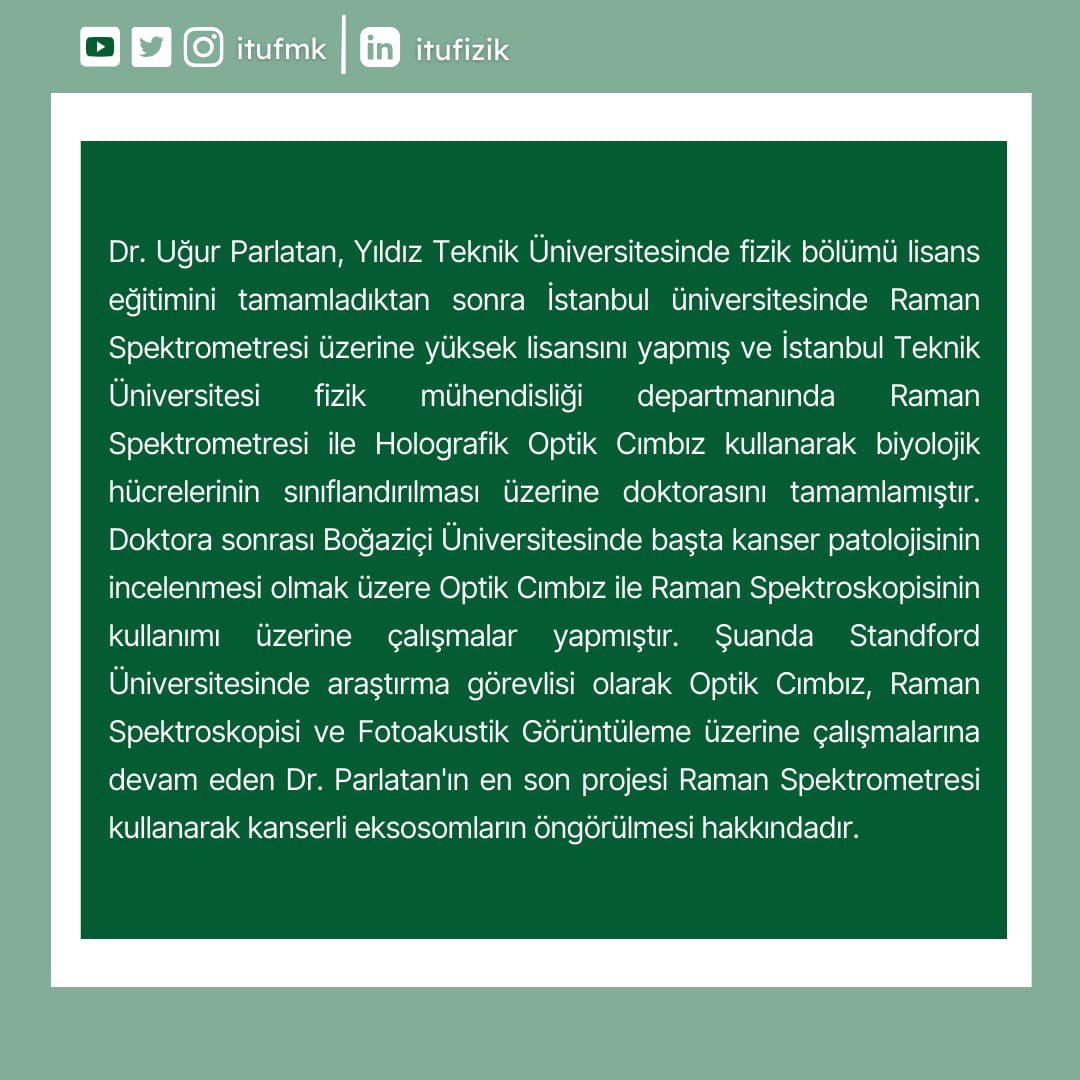 itufmk | itufizik

Dr. Uğur Parlatan, Yıldız Teknik Üniversitesinde fizik bölümü lisans eğitimini tamamladıktan sonra İstanbul üniversitesinde Raman Spektrometresi üzerine yüksek lisansını yapmış ve İstanbul Teknik Üniversitesi fizik mühendisliği departmanında Raman Spektrometresi ile Holografik Optik Cımbız kullanarak biyolojik hücrelerinin sınıflandırılması üzerine doktorasını tamamlamıştır. Doktora sonrası Boğaziçi Üniversitesinde başta kanser patolojisinin incelenmesi olmak üzere Optik Cımbız ile Raman Spektroskopisinin kullanımı üzerine çalışmalar yapmıştır. Şuanda Standford Üniversitesinde araştırma görevlisi olarak Optik Cımbız, Raman Spektroskopisi ve Fotoakustik Görüntüleme üzerine çalışmalarına devam eden Dr. Parlatan'ın en son projesi Raman Spektrometresi kullanarak kanserli eksosomların öngörülmesi hakkındadır.